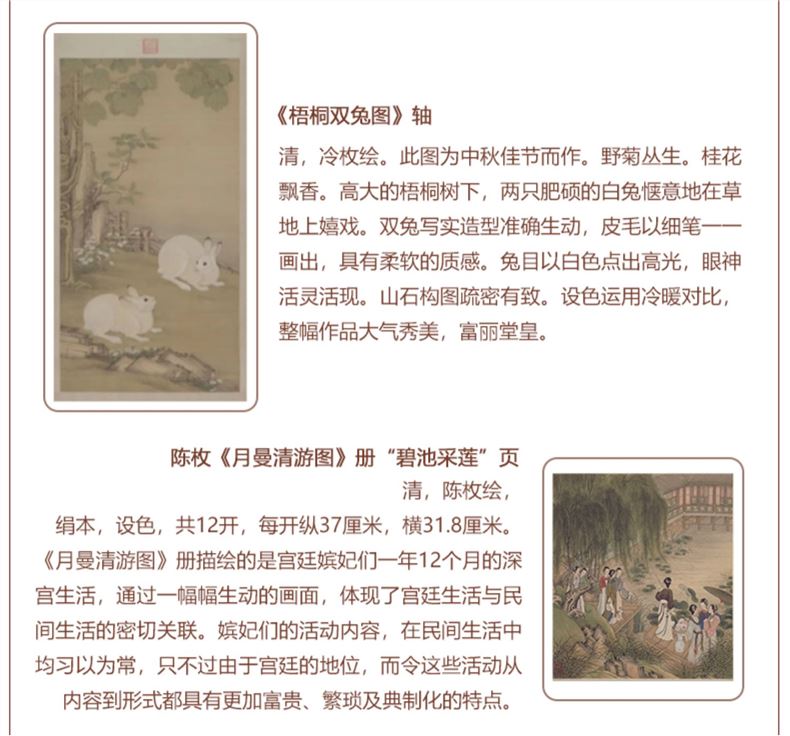 《梧桐双兔图》轴

清，冷枚绘。此图为中秋佳节而作。野菊丛生。桂花飘香。高大的梧桐树下，两只肥硕的白兔惬意地在草地上嬉戏。双兔写实造型准确生动，皮毛以细笔一一画出，具有柔软的质感。兔目以白色点出高光，眼神活灵活现。山石构图疏密有致。设色运用冷暖对比，整幅作品大气秀美，富丽堂皇。

陈枚《月曼清游图》册“碧池采莲”页

清，陈枚绘，绢本，设色，共12开，每开纵37厘米，横31.8厘米。《月曼清游图》册描绘的是宫廷嫔妃们一年12个月的深宫生活，通过一幅幅生动的画面，体现了宫廷生活与民间生活的密切关联。嫔妃们的活动内容，在民间生活中均习以为常，只不过由于宫廷的地位，而令这些活动从内容到形式都具有更加富贵、繁琐及典制化的特点。